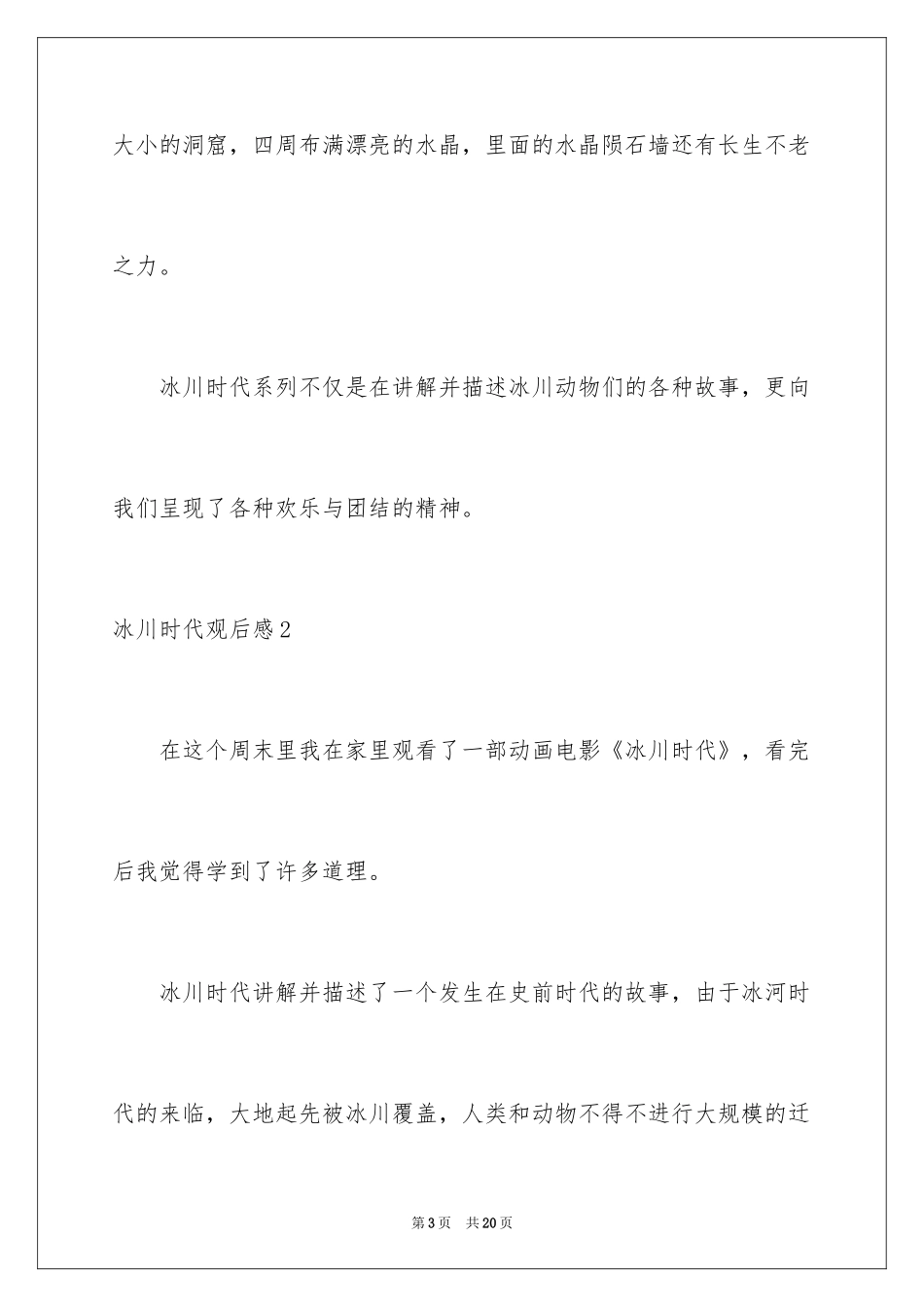 大小的洞窟，四周布满漂亮的水晶，里面的水晶陨石墙还有长生不老之力。

冰川时代系列不仅是在讲解并描述冰川动物们的各种故事，更向我们呈现了各种欢乐与团结的精神。

冰川时代观后感2

在这个周末里我在家里观看了一部动画电影《冰川时代》，看完后我觉得学到了许多道理。

冰川时代讲解并描述了一个发生在史前时代的故事，由于冰河时代的来临，大地起先被冰川覆盖，人类和动物不得不进行大规模的迁

第3页 共20页